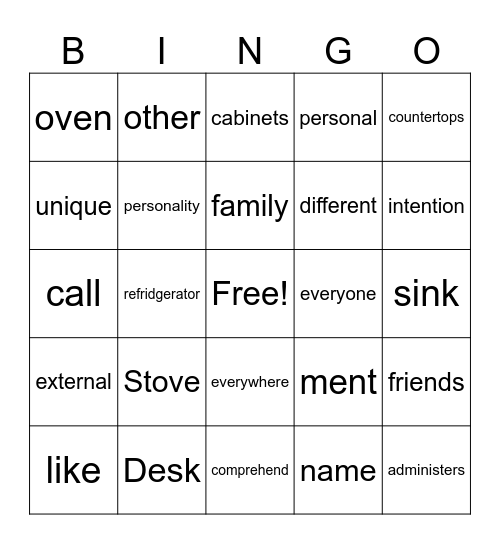 | B | I | N | G | O |
|---|---|---|---|---|
| oven | other | cabinets | personal | countertops |
| unique | personality | family | different | intention |
| call | refridgerator | Free! | everyone | sink |
| external | Stove | everywhere | ment | friends |
| like | Desk | comprehend | name | administers |